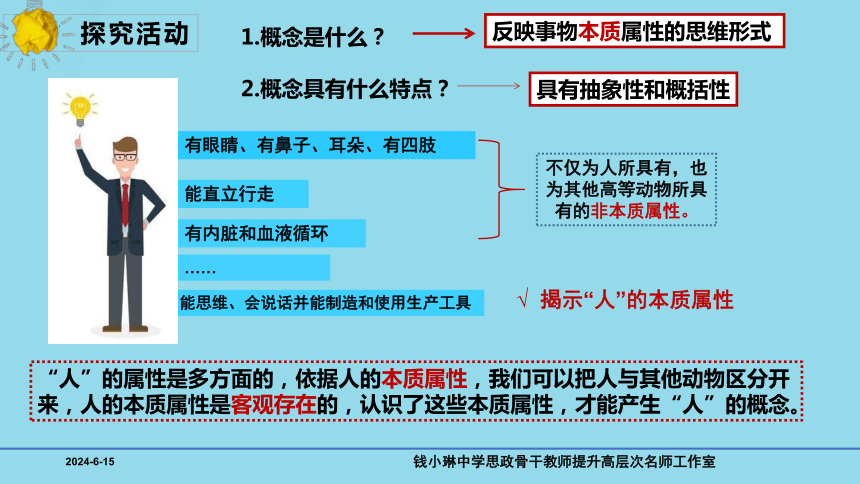 探究活动

1.概念是什么？

反映事物本质属性的思维形式

2.概念具有什么特点？

具有抽象性和概括性

有眼睛、有鼻子、耳朵、有四肢

能直立行走

有内脏和血液循环

……

能思维、会说话并能制造和使用生产工具

不仅为人所具有，也为其他高等动物所具有的非本质属性。

√ 揭示“人”的本质属性

“人”的属性是多方面的，依据人的本质属性，我们可以把人与其他动物区分开来，人的本质属性是客观存在的，认识了这些本质属性，才能产生“人”的概念。

2024-6-15

钱小琳中学思政骨干教师提升高层次名师工作室